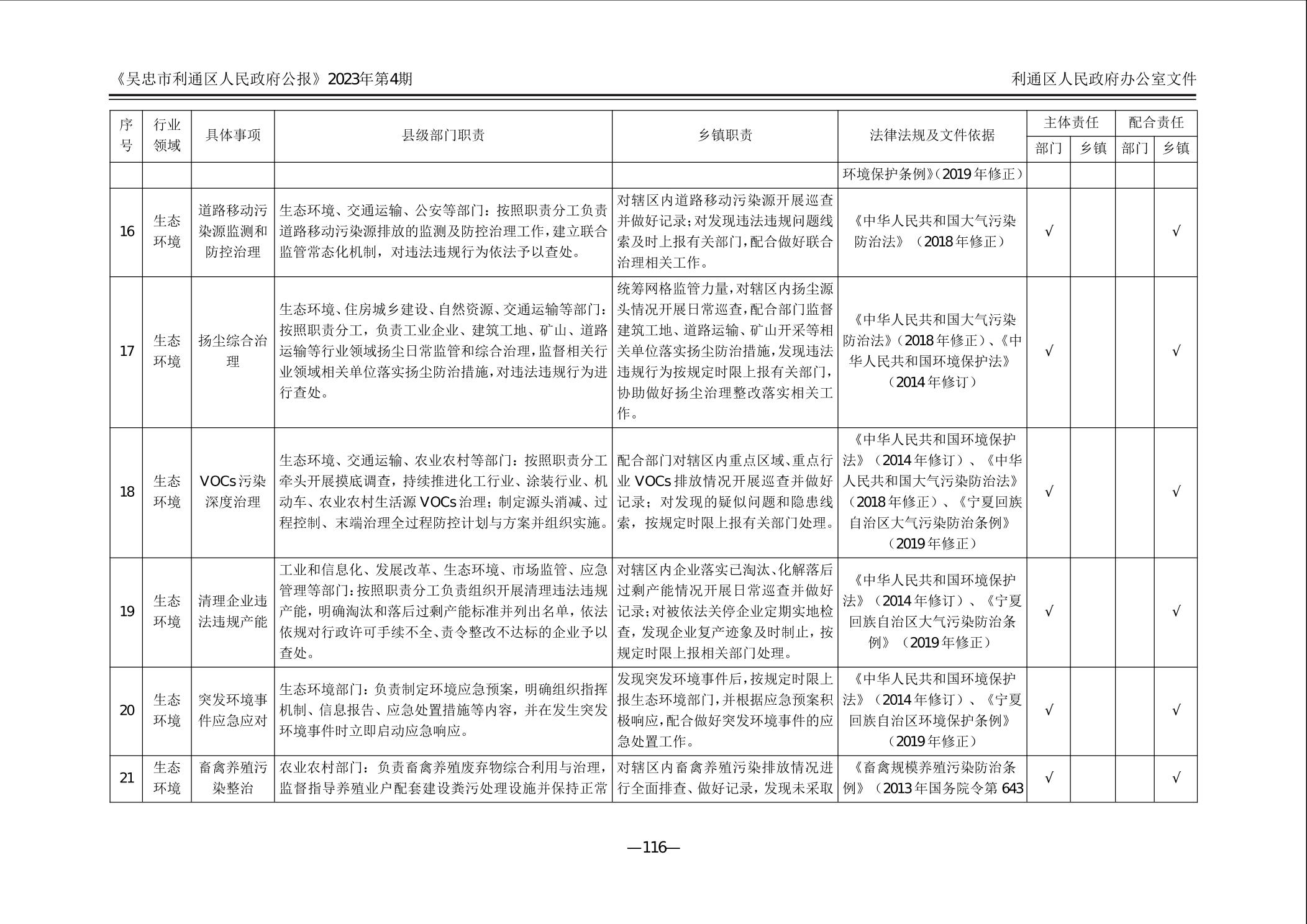 《吴忠市利通区人民政府公报》2023年第4期

利通区人民政府办公室文件

| 序号 | 行业领域 | 具体事项 | 县级部门职责 | 乡镇职责 | 法律法规及文件依据 | 主体责任 部门 | 主体责任 乡镇 | 配合责任 部门 | 配合责任 乡镇 |
|---|---|---|---|---|---|---|---|---|---|
| | | | | | 环境保护条例》（2019年修正） | | | | |
| 16 | 生态环境 | 道路移动污染源监测和防控治理 | 生态环境、交通运输、公安等部门：按照职责分工负责道路移动污染源排放的监测及防控治理工作，建立联合监管常态化机制，对违法违规行为依法予以查处。 | 对辖区内道路移动污染源开展巡查并做好记录；对发现违法违规问题线索及时上报有关部门，配合做好联合治理相关工作。 | 《中华人民共和国大气污染防治法》（2018年修正） | √ | | | √ |
| 17 | 生态环境 | 扬尘综合治理 | 生态环境、住房城乡建设、自然资源、交通运输等部门：按照职责分工，负责工业企业、建筑工地、矿山、道路运输等行业领域扬尘日常监管和综合治理，监督相关行业领域相关单位落实扬尘防治措施，对违法违规行为进行查处。 | 统筹网格监管力量，对辖区内扬尘源头情况开展日常巡查，配合部门监督建筑工地、道路运输、矿山开采等相关单位落实扬尘防治措施，发现违法违规行为按规定时限上报有关部门，协助做好扬尘治理整改落实相关工作。 | 《中华人民共和国大气污染防治法》（2018年修正）、《中华人民共和国环境保护法》（2014年修订） | √ | | | √ |
| 18 | 生态环境 | VOCs污染深度治理 | 生态环境、交通运输、农业农村等部门：按照职责分工牵头开展摸底调查，持续推进化工行业、涂装行业、机动车、农业农村生活源VOCs治理；制定源头消减、过程控制、末端治理全过程防控计划与方案并组织实施。 | 配合部门对辖区内重点区域、重点行业VOCs排放情况开展巡查并做好记录；对发现的疑似问题和隐患线索，按规定时限上报有关部门处理。 | 《中华人民共和国环境保护法》（2014年修订）、《中华人民共和国大气污染防治法》（2018年修正）、《宁夏回族自治区大气污染防治条例》（2019年修正） | √ | | | √ |
| 19 | 生态环境 | 清理企业违法违规产能 | 工业和信息化、发展改革、生态环境、市场监管、应急管理等部门：按照职责分工负责组织开展清理违法违规产能，明确淘汰和落后过剩产能标准并列出名单，依法依规对行政许可手续不全、责令整改不达标的企业予以查处。 | 对辖区内企业落实已淘汰、化解落后过剩产能情况开展日常巡查并做好记录；对被依法关停企业定期实地检查，发现企业复产迹象及时制止，按规定时限上报相关部门处理。 | 《中华人民共和国环境保护法》（2014年修订）、《宁夏回族自治区大气污染防治条例》（2019年修正） | √ | | | √ |
| 20 | 生态环境 | 突发环境事件应急应对 | 生态环境部门：负责制定环境应急预案，明确组织指挥机制、信息报告、应急处置措施等内容，并在发生突发环境事件时立即启动应急响应。 | 发现突发环境事件后，按规定时限上报生态环境部门，并根据应急预案积极响应，配合做好突发环境事件的应急处置工作。 | 《中华人民共和国环境保护法》（2014年修订）、《宁夏回族自治区环境保护条例》（2019年修正） | √ | | | √ |
| 21 | 生态环境 | 畜禽养殖污染整治 | 农业农村部门：负责畜禽养殖废弃物综合利用与治理，监督指导养殖业户配套建设粪污处理设施并保持正常 | 对辖区内畜禽养殖污染排放情况进行全面排查、做好记录，发现未采取 | 《畜禽规模养殖污染防治条例》（2013年国务院令第643 | √ | | | √ |

—116—